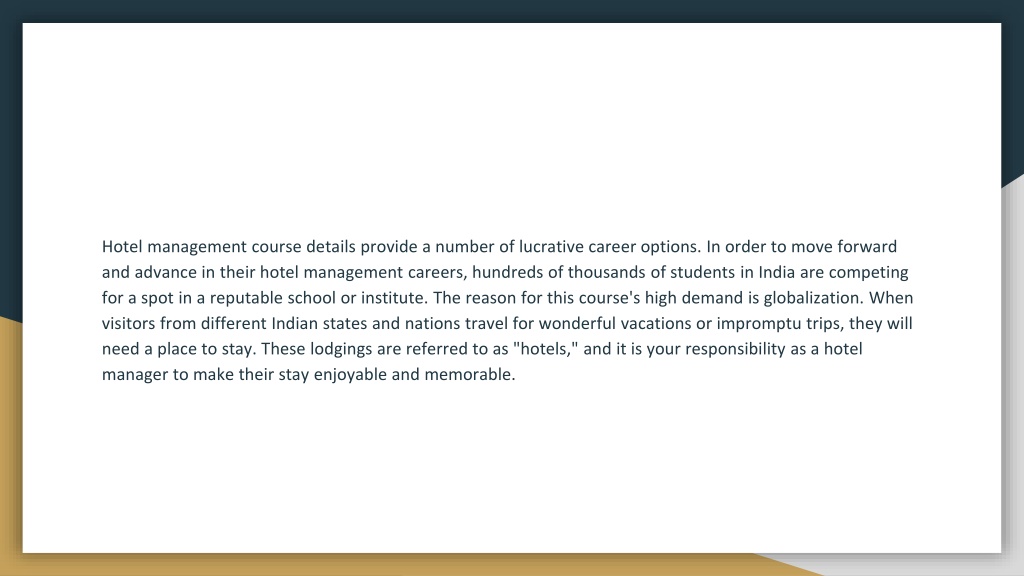 Hotel management course details provide a number of lucrative career options. In order to move forward and advance in their hotel management careers, hundreds of thousands of students in India are competing for a spot in a reputable school or institute. The reason for this course's high demand is globalization. When visitors from different Indian states and nations travel for wonderful vacations or impromptu trips, they will need a place to stay. These lodgings are referred to as "hotels," and it is your responsibility as a hotel manager to make their stay enjoyable and memorable.